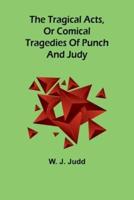 The Tragical Acts, Or Comical Tragedies Of Punch And Judy

W. J. Judd